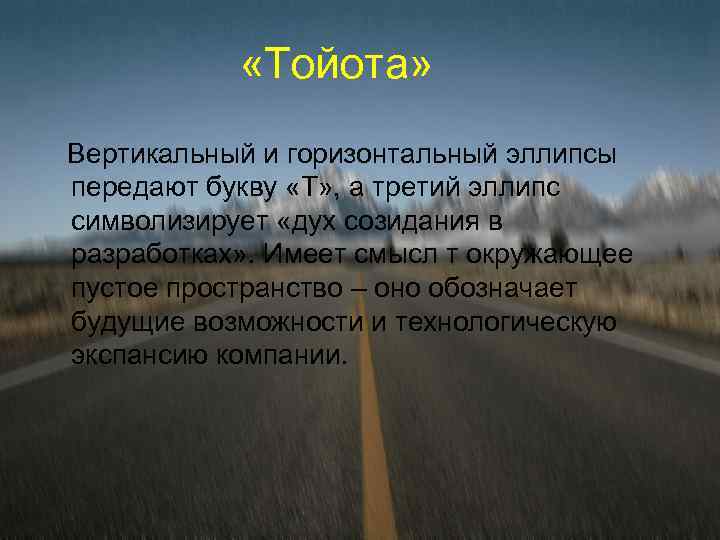 «Тойота»

Вертикальный и горизонтальный эллипсы передают букву «Т», а третий эллипс символизирует «дух созидания в разработках». Имеет смысл т окружающее пустое пространство – оно обозначает будущие возможности и технологическую экспансию компании.